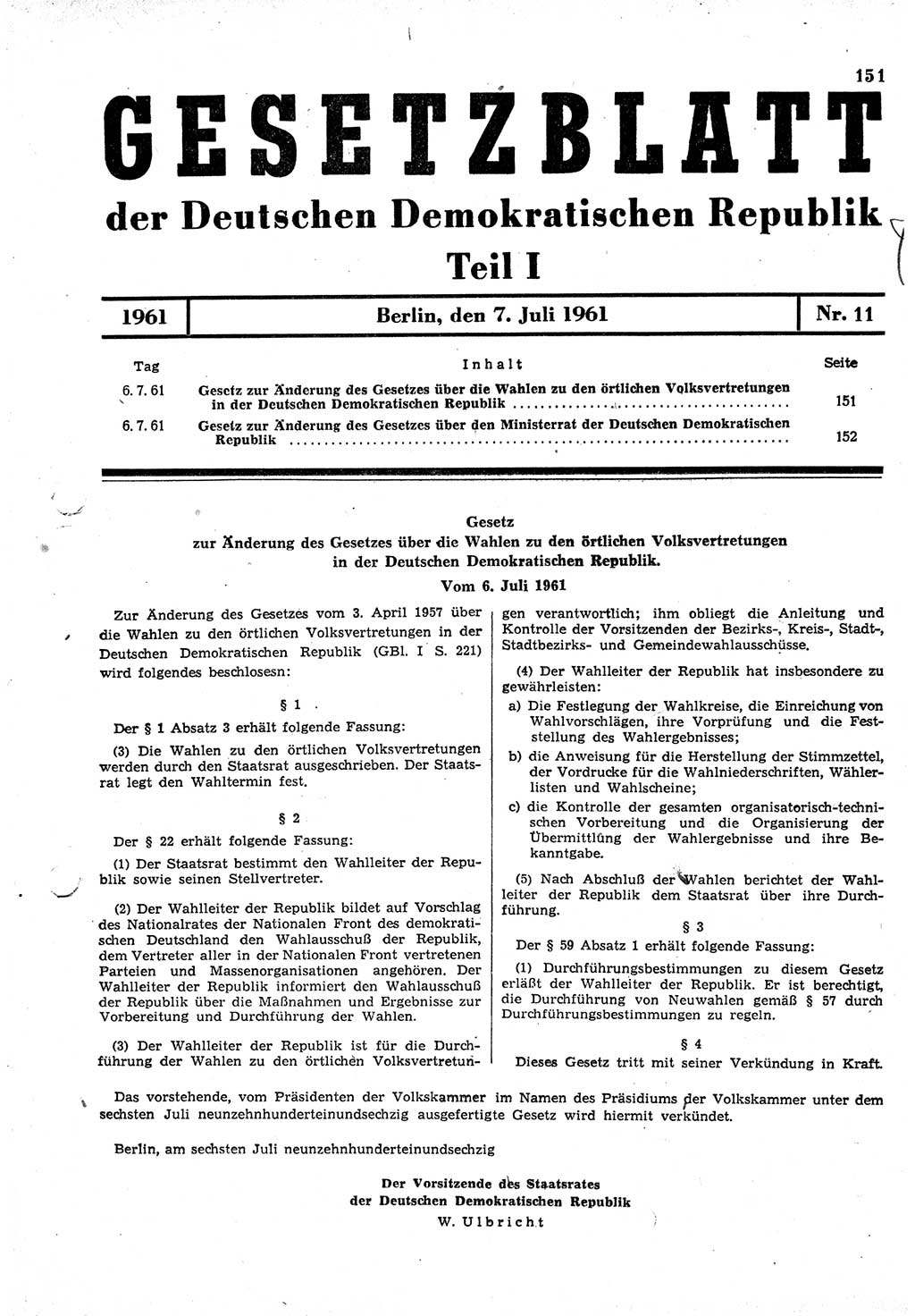 151

GESETZBLATT

der Deutschen Demokratischen Republik

Teil I

1961 | Berlin, den 7. Juli 1961 | Nr. 11

| Tag | Inhalt | Seite |
|---|---|---|
| 6. 7. 61 | Gesetz zur Änderung des Gesetzes über die Wahlen zu den örtlichen Volksvertretungen in der Deutschen Demokratischen Republik | 151 |
| 6. 7. 61 | Gesetz zur Änderung des Gesetzes über den Ministerrat der Deutschen Demokratischen Republik | 152 |

Gesetz
zur Änderung des Gesetzes über die Wahlen zu den örtlichen Volksvertretungen in der Deutschen Demokratischen Republik.
Vom 6. Juli 1961

Zur Änderung des Gesetzes vom 3. April 1957 über die Wahlen zu den örtlichen Volksvertretungen in der Deutschen Demokratischen Republik (GBl. I S. 221) wird folgendes beschlosesn:

§ 1

Der § 1 Absatz 3 erhält folgende Fassung:

(3) Die Wahlen zu den örtlichen Volksvertretungen werden durch den Staatsrat ausgeschrieben. Der Staatsrat legt den Wahltermin fest.

§ 2

Der § 22 erhält folgende Fassung:

(1) Der Staatsrat bestimmt den Wahlleiter der Republik sowie seinen Stellvertreter.

(2) Der Wahlleiter der Republik bildet auf Vorschlag des Nationalrates der Nationalen Front des demokratischen Deutschland den Wahlausschuß der Republik, dem Vertreter aller in der Nationalen Front vertretenen Parteien und Massenorganisationen angehören. Der Wahlleiter der Republik informiert den Wahlausschuß der Republik über die Maßnahmen und Ergebnisse zur Vorbereitung und Durchführung der Wahlen.

(3) Der Wahlleiter der Republik ist für die Durchführung der Wahlen zu den örtlichen Volksvertretungen verantwortlich; ihm obliegt die Anleitung und Kontrolle der Vorsitzenden der Bezirks-, Kreis-, Stadt-, Stadtbezirks- und Gemeindewahlausschüsse.

(4) Der Wahlleiter der Republik hat insbesondere zu gewährleisten:

a) Die Festlegung der Wahlkreise, die Einreichung von Wahlvorschlägen, ihre Vorprüfung und die Feststellung des Wahlergebnisses;

b) die Anweisung für die Herstellung der Stimmzettel, der Vordrucke für die Wahlniederschriften, Wählerlisten und Wahlscheine;

c) die Kontrolle der gesamten organisatorisch-technischen Vorbereitung und die Organisierung der Übermittlung der Wahlergebnisse und ihre Bekanntgabe.

(5) Nach Abschluß der Wahlen berichtet der Wahlleiter der Republik dem Staatsrat über ihre Durchführung.

§ 3

Der § 59 Absatz 1 erhält folgende Fassung:

(1) Durchführungsbestimmungen zu diesem Gesetz erläßt der Wahlleiter der Republik. Er ist berechtigt, die Durchführung von Neuwahlen gemäß § 57 durch Durchführungsbestimmungen zu regeln.

§ 4

Dieses Gesetz tritt mit seiner Verkündung in Kraft.

Das vorstehende, vom Präsidenten der Volkskammer im Namen des Präsidiums der Volkskammer unter dem sechsten Juli neunzehnhunderteinundsechzig ausgefertigte Gesetz wird hiermit verkündet.

Berlin, am sechsten Juli neunzehnhunderteinundsechzig

Der Vorsitzende des Staatsrates
der Deutschen Demokratischen Republik
W. Ulbricht